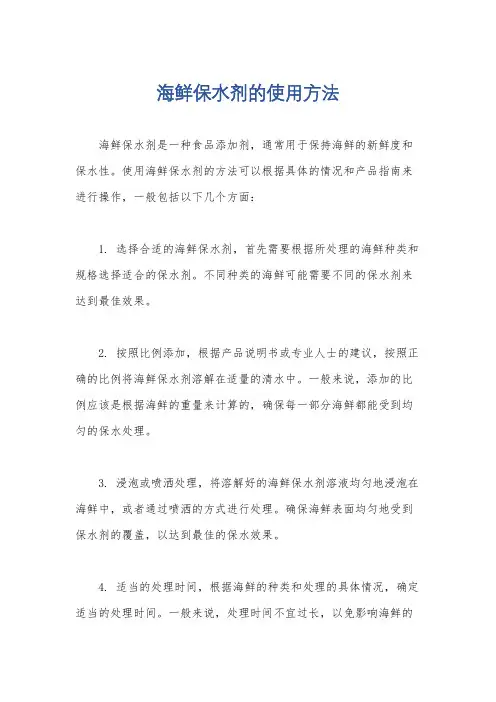 海鲜保水剂的使用方法

海鲜保水剂是一种食品添加剂，通常用于保持海鲜的新鲜度和保水性。使用海鲜保水剂的方法可以根据具体的情况和产品指南来进行操作，一般包括以下几个方面：

1. 选择合适的海鲜保水剂，首先需要根据所处理的海鲜种类和规格选择适合的保水剂。不同种类的海鲜可能需要不同的保水剂来达到最佳效果。

2. 按照比例添加，根据产品说明书或专业人士的建议，按照正确的比例将海鲜保水剂溶解在适量的清水中。一般来说，添加的比例应该是根据海鲜的重量来计算的，确保每一部分海鲜都能受到均匀的保水处理。

3. 浸泡或喷洒处理，将溶解好的海鲜保水剂溶液均匀地浸泡在海鲜中，或者通过喷洒的方式进行处理。确保海鲜表面均匀地受到保水剂的覆盖，以达到最佳的保水效果。

4. 适当的处理时间，根据海鲜的种类和处理的具体情况，确定适当的处理时间。一般来说，处理时间不宜过长，以免影响海鲜的